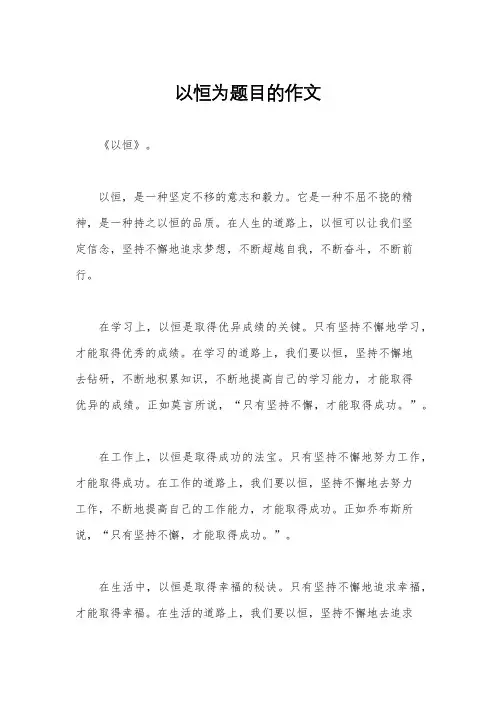 以恒为题目的作文

《以恒》。

以恒，是一种坚定不移的意志和毅力。它是一种不屈不挠的精神，是一种持之以恒的品质。在人生的道路上，以恒可以让我们坚定信念，坚持不懈地追求梦想，不断超越自我，不断奋斗，不断前行。

在学习上，以恒是取得优异成绩的关键。只有坚持不懈地学习，才能取得优秀的成绩。在学习的道路上，我们要以恒，坚持不懈地去钻研，不断地积累知识，不断地提高自己的学习能力，才能取得优异的成绩。正如莫言所说，“只有坚持不懈，才能取得成功。”。

在工作上，以恒是取得成功的法宝。只有坚持不懈地努力工作，才能取得成功。在工作的道路上，我们要以恒，坚持不懈地去努力工作，不断地提高自己的工作能力，才能取得成功。正如乔布斯所说，“只有坚持不懈，才能取得成功。”。

在生活中，以恒是取得幸福的秘诀。只有坚持不懈地追求幸福，才能取得幸福。在生活的道路上，我们要以恒，坚持不懈地去追求